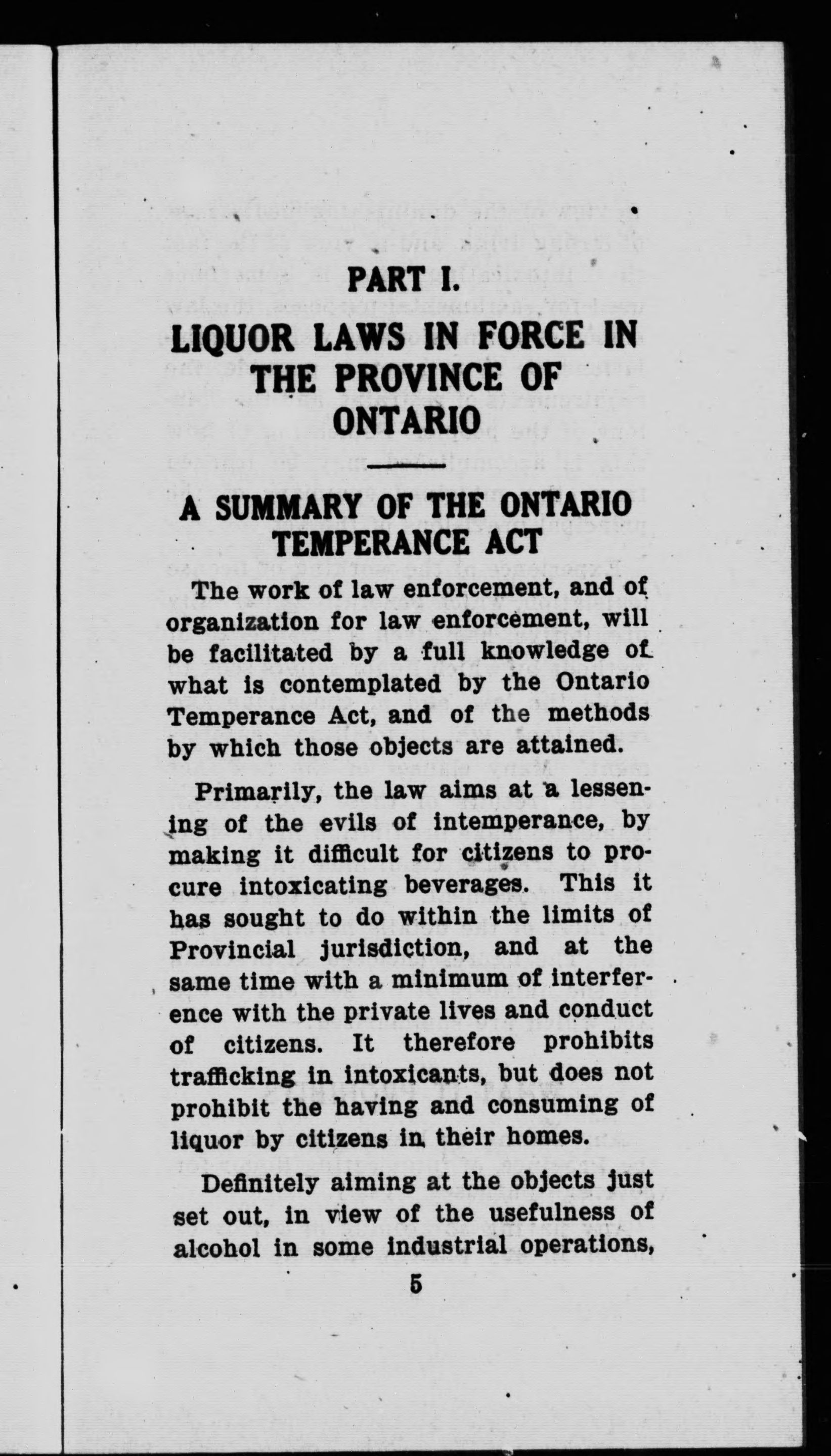 PART I.

LIQUOR LAWS IN FORCE IN THE PROVINCE OF ONTARIO

A SUMMARY OF THE ONTARIO TEMPERANCE ACT

The work of law enforcement, and of organization for law enforcement, will be facilitated by a full knowledge of what is contemplated by the Ontario Temperance Act, and of the methods by which those objects are attained.

Primarily, the law aims at a lessening of the evils of intemperance, by making it difficult for citizens to procure intoxicating beverages. This it has sought to do within the limits of Provincial jurisdiction, and at the same time with a minimum of interference with the private lives and conduct of citizens. It therefore prohibits trafficking in intoxicants, but does not prohibit the having and consuming of liquor by citizens in their homes.

Definitely aiming at the objects just set out, in view of the usefulness of alcohol in some industrial operations,

5